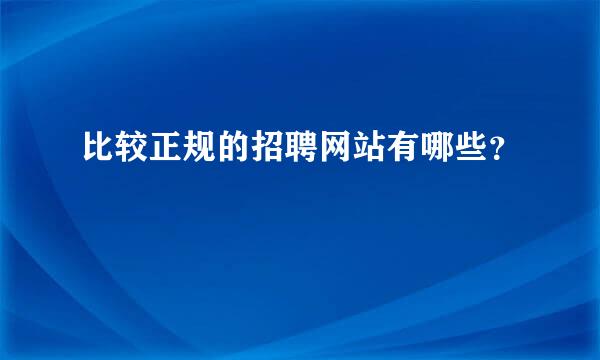 比较正规的招聘网站有哪些？